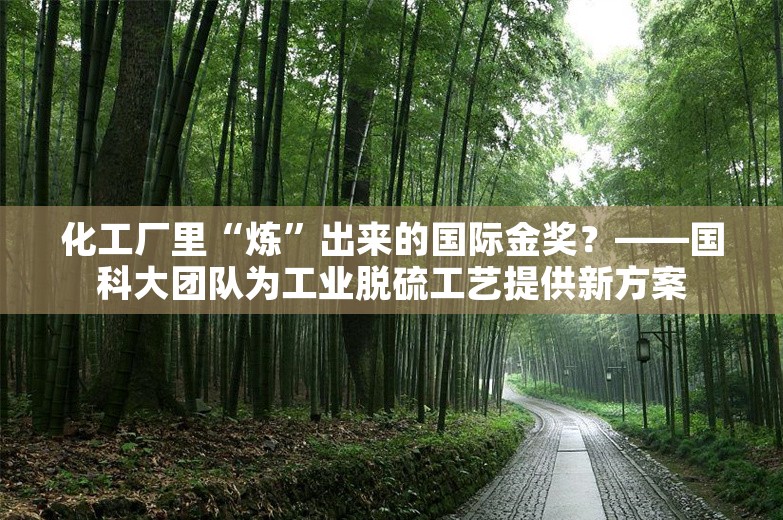 化工厂里“炼”出来的国际金奖？——国科大团队为工业脱硫工艺提供新方案